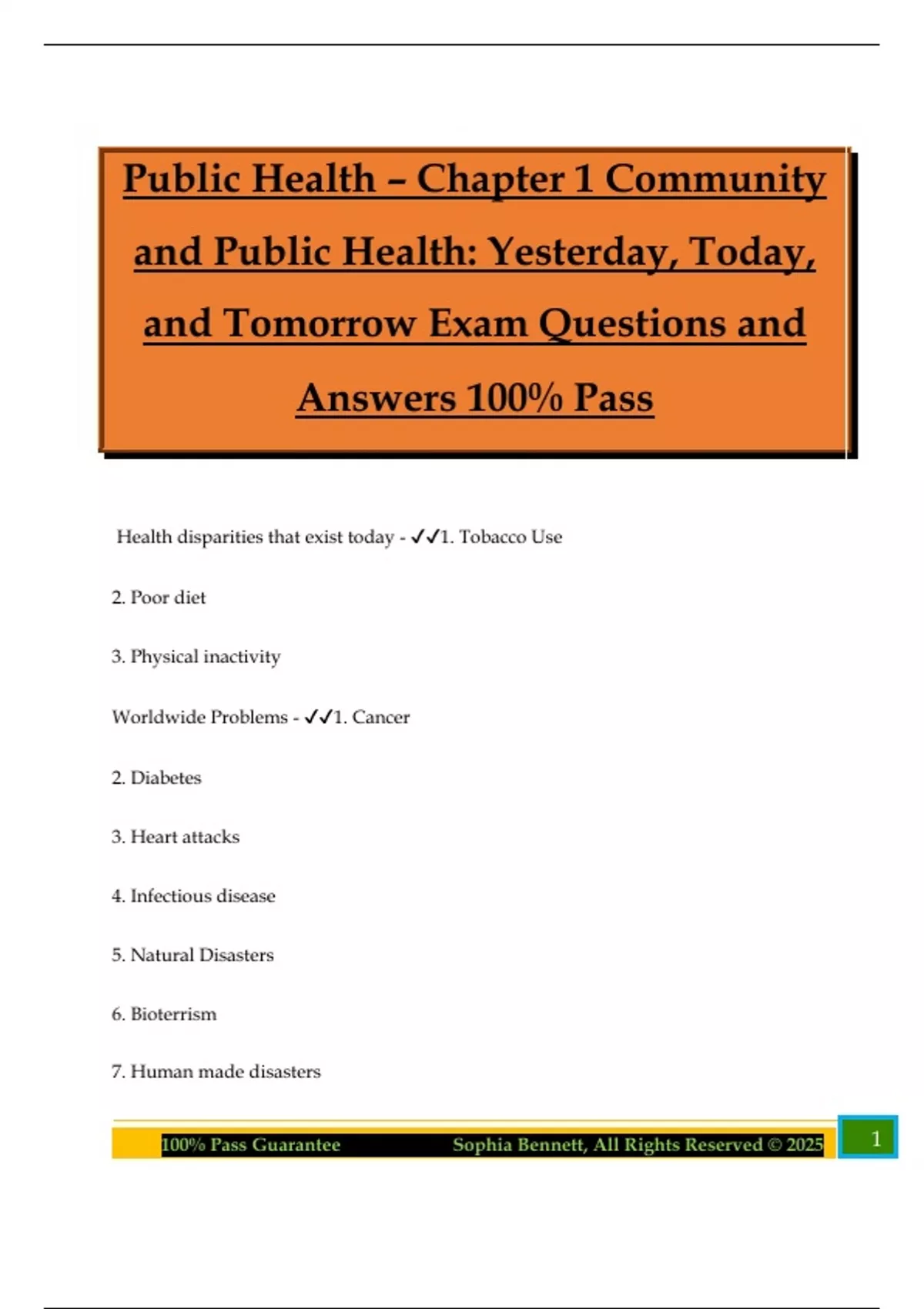 Public Health – Chapter 1 Community and Public Health: Yesterday, Today, and Tomorrow Exam Questions and Answers 100% Pass

Health disparities that exist today - ✓✓1. Tobacco Use

2. Poor diet

3. Physical inactivity

Worldwide Problems - ✓✓1. Cancer

2. Diabetes

3. Heart attacks

4. Infectious disease

5. Natural Disasters

6. Bioterrism

7. Human made disasters

100% Pass Guarantee Sophia Bennett, All Rights Reserved © 2025 1